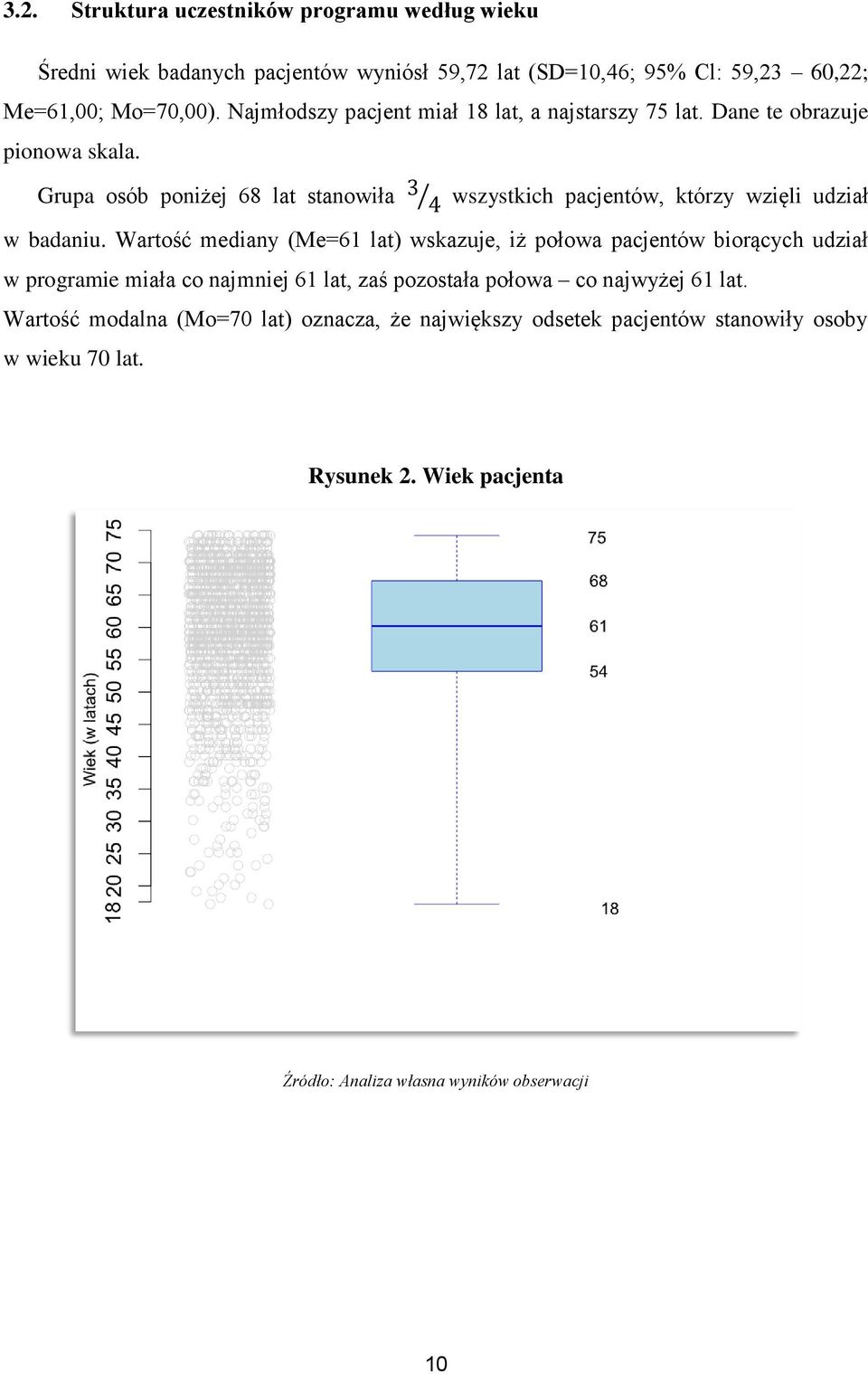 3.2. Struktura uczestników programu według wieku

Średni wiek badanych pacjentów wyniósł 59,72 lat (SD=10,46; 95% Cl: 59,23 – 60,22; Me=61,00; Mo=70,00). Najmłodszy pacjent miał 18 lat, a najstarszy 75 lat. Dane te obrazuje pionowa skala.

Grupa osób poniżej 68 lat stanowiła $3/4$ wszystkich pacjentów, którzy wzięli udział w badaniu. Wartość mediany (Me=61 lat) wskazuje, iż połowa pacjentów biorących udział w programie miała co najmniej 61 lat, zaś pozostała połowa – co najwyżej 61 lat. Wartość modalna (Mo=70 lat) oznacza, że największy odsetek pacjentów stanowiły osoby w wieku 70 lat.

Rysunek 2. Wiek pacjenta

Wiek (w latach)
18 20 25 30 35 40 45 50 55 60 65 70 75

75
68
61
54
18

Źródło: Analiza własna wyników obserwacji

10